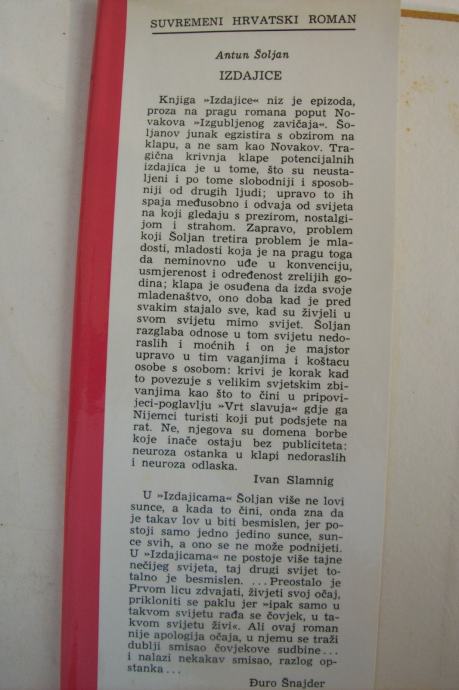 SUVREMENI HRVATSKI ROMAN

Antun Šoljan

IZDAJICE

Knjiga »Izdajice« niz je epizoda, proza na pragu romana poput Novakova »Izgubljenog zavičaja«. Šoljanov junak egzistira s obzirom na klapu, a ne sam kao Novakov. Tragična krivnja klape potencijalnih izdajica je u tome, što su neustaljeni i po tome slobodniji i sposobniji od drugih ljudi; upravo to ih spaja međusobno i odvaja od svijeta na koji gledaju s prezirom, nostalgijom i strahom. Zapravo, problem koji Šoljan tretira problem je mladosti, mladosti koja je na pragu toga da neminovno uđe u konvenciju, usmjerenost i određenost zrelijih godina; klapa je osuđena da izda svoje mladenaštvo, ono doba kad je pred svakim stajalo sve, kad su živjeli u svom svijetu mimo svijet. Šoljan razglaba odnose u tom svijetu nedoraslih i moćnih i on je majstor upravo u tim vaganjima i koštacu osobe s osobom: krivi je korak kad to povezuje s velikim svjetskim zbivanjima kao što to čini u pripovijeci-poglavlju »Vrt slavuja« gdje ga Nijemci turisti koji put podsjete na rat. Ne, njegova su domena borbe koje inače ostaju bez publiciteta: neuroza ostanka u klapi nedoraslih i neuroza odlaska.

Ivan Slamnig

U »Izdajicama« Šoljan više ne lovi sunce, a kada to čini, onda zna da je takav lov u biti besmislen, jer postoji samo jedno jedino sunce, sunce svih, a ono se ne može podnijeti. U »Izdajicama« ne postoje više tajne nečijeg svijeta, taj drugi svijet totalno je besmislen. ... Preostalo je Prvom licu zdvajati, živjeti svoj očaj, prikloniti se paklu jer »ipak samo u takvom svijetu rađa se čovjek, u takvom svijetu živi«. Ali ovaj roman nije apologija očaja, u njemu se traži dublji smisao čovjekove sudbine... i nalazi nekakav smisao, razlog opstanka...

Đuro Šnajder